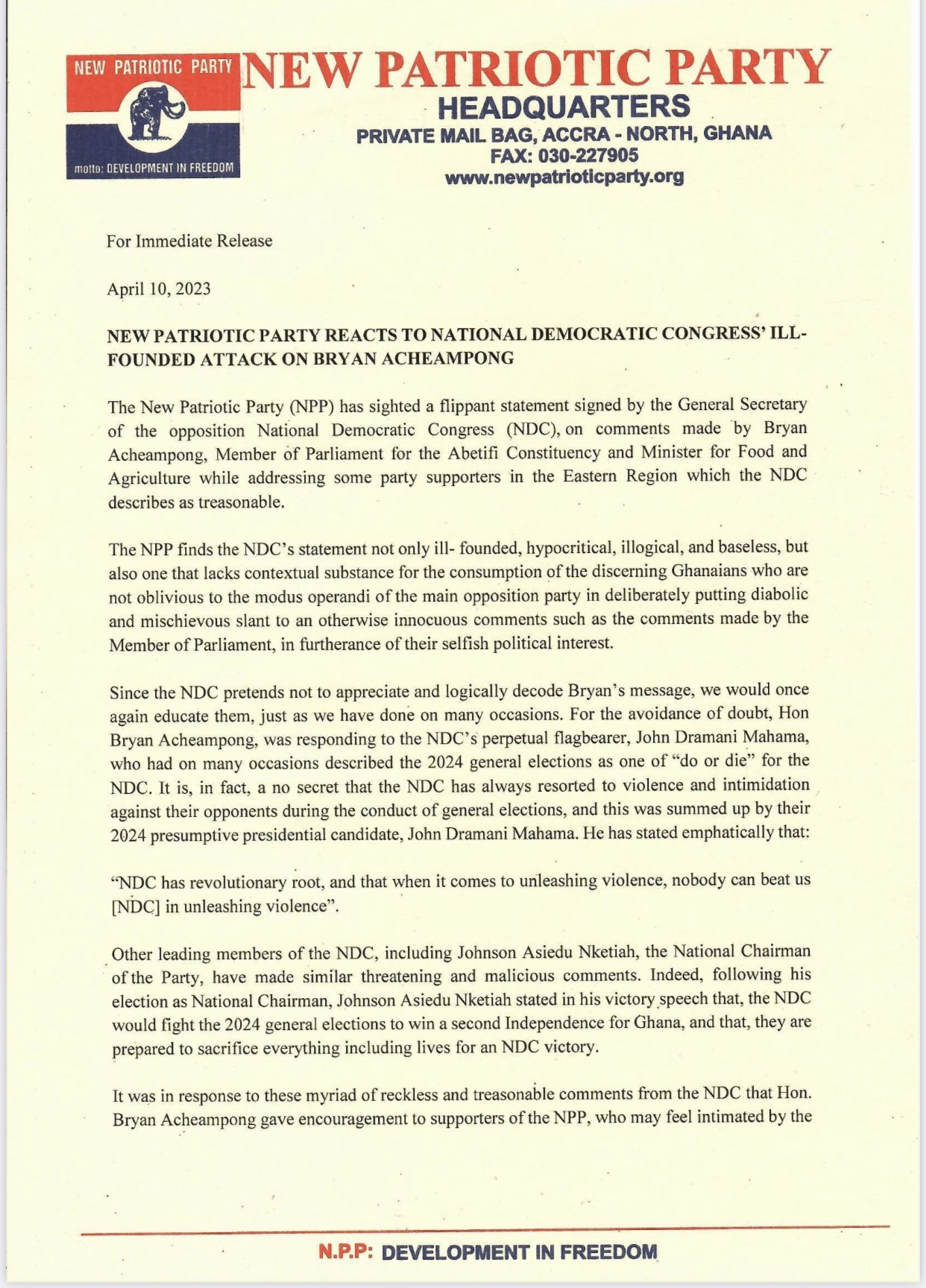 NEW PATRIOTIC PARTY

motto: DEVELOPMENT IN FREEDOM

NEW PATRIOTIC PARTY
HEADQUARTERS
PRIVATE MAIL BAG, ACCRA - NORTH, GHANA
FAX: 030-227905
www.newpatrioticparty.org

For Immediate Release

April 10, 2023

NEW PATRIOTIC PARTY REACTS TO NATIONAL DEMOCRATIC CONGRESS' ILL-FOUNDED ATTACK ON BRYAN ACHEAMPONG

The New Patriotic Party (NPP) has sighted a flippant statement signed by the General Secretary of the opposition National Democratic Congress (NDC), on comments made by Bryan Acheampong, Member of Parliament for the Abetifi Constituency and Minister for Food and Agriculture while addressing some party supporters in the Eastern Region which the NDC describes as treasonable.

The NPP finds the NDC's statement not only ill- founded, hypocritical, illogical, and baseless, but also one that lacks contextual substance for the consumption of the discerning Ghanaians who are not oblivious to the modus operandi of the main opposition party in deliberately putting diabolic and mischievous slant to an otherwise innocuous comments such as the comments made by the Member of Parliament, in furtherance of their selfish political interest.

Since the NDC pretends not to appreciate and logically decode Bryan's message, we would once again educate them, just as we have done on many occasions. For the avoidance of doubt, Hon Bryan Acheampong, was responding to the NDC's perpetual flagbearer, John Dramani Mahama, who had on many occasions described the 2024 general elections as one of "do or die" for the NDC. It is, in fact, a no secret that the NDC has always resorted to violence and intimidation against their opponents during the conduct of general elections, and this was summed up by their 2024 presumptive presidential candidate, John Dramani Mahama. He has stated emphatically that:

"NDC has revolutionary root, and that when it comes to unleashing violence, nobody can beat us [NDC] in unleashing violence".

Other leading members of the NDC, including Johnson Asiedu Nketiah, the National Chairman of the Party, have made similar threatening and malicious comments. Indeed, following his election as National Chairman, Johnson Asiedu Nketiah stated in his victory speech that, the NDC would fight the 2024 general elections to win a second Independence for Ghana, and that, they are prepared to sacrifice everything including lives for an NDC victory.

It was in response to these myriad of reckless and treasonable comments from the NDC that Hon. Bryan Acheampong gave encouragement to supporters of the NPP, who may feel intimated by the

N.P.P: DEVELOPMENT IN FREEDOM